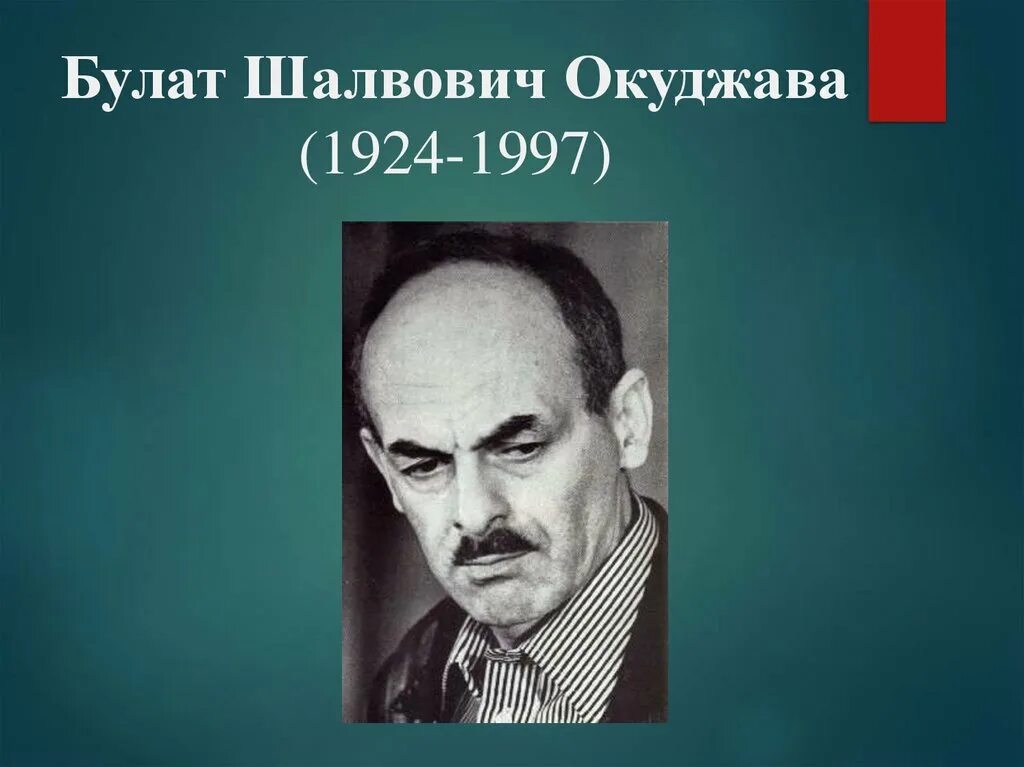 Булат Шалвович Окуджава
(1924-1997)